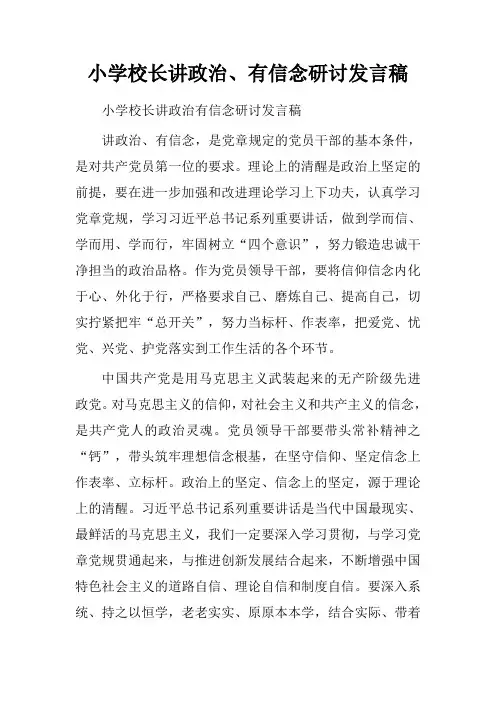 小学校长讲政治、有信念研讨发言稿

小学校长讲政治有信念研讨发言稿

讲政治、有信念，是党章规定的党员干部的基本条件，是对共产党员第一位的要求。理论上的清醒是政治上坚定的前提，要在进一步加强和改进理论学习上下功夫，认真学习党章党规，学习习近平总书记系列重要讲话，做到学而信、学而用、学而行，牢固树立“四个意识”，努力锻造忠诚干净担当的政治品格。作为党员领导干部，要将信仰信念内化于心、外化于行，严格要求自己、磨炼自己、提高自己，切实拧紧把牢“总开关”，努力当标杆、作表率，把爱党、忧党、兴党、护党落实到工作生活的各个环节。

中国共产党是用马克思主义武装起来的无产阶级先进政党。对马克思主义的信仰，对社会主义和共产主义的信念，是共产党人的政治灵魂。党员领导干部要带头常补精神之“钙”，带头筑牢理想信念根基，在坚守信仰、坚定信念上作表率、立标杆。政治上的坚定、信念上的坚定，源于理论上的清醒。习近平总书记系列重要讲话是当代中国最现实、最鲜活的马克思主义，我们一定要深入学习贯彻，与学习党章党规贯通起来，与推进创新发展结合起来，不断增强中国特色社会主义的道路自信、理论自信和制度自信。要深入系统、持之以恒学，老老实实、原原本本学，结合实际、带着